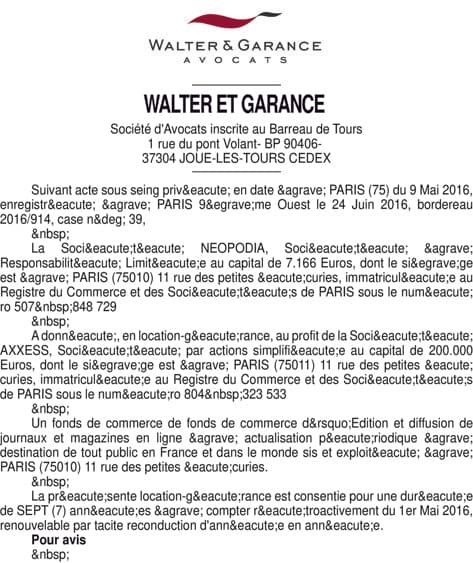 WALTER & GARANCE
AVOCATS

WALTER ET GARANCE

Société d'Avocats inscrite au Barreau de Tours
1 rue du pont Volant- BP 90406-
37304 JOUE-LES-TOURS CEDEX

Suivant acte sous seing priv&eacute; en date &agrave; PARIS (75) du 9 Mai 2016, enregistr&eacute; &agrave; PARIS 9&egrave;me Ouest le 24 Juin 2016, bordereau 2016/914, case n&deg; 39,

&nbsp;

La Soci&eacute;t&eacute; NEOPODIA, Soci&eacute;t&eacute; &agrave; Responsabilit&eacute; Limit&eacute;e au capital de 7.166 Euros, dont le si&egrave;ge est &agrave; PARIS (75010) 11 rue des petites &eacute;curies, immatricul&eacute;e au Registre du Commerce et des Soci&eacute;t&eacute;s de PARIS sous le num&eacute;ro 507&nbsp;848 729

&nbsp;

A donn&eacute;, en location-g&eacute;rance, au profit de la Soci&eacute;t&eacute; AXXESS, Soci&eacute;t&eacute; par actions simplifi&eacute;e au capital de 200.000 Euros, dont le si&egrave;ge est &agrave; PARIS (75011) 11 rue des petites &eacute;curies, immatricul&eacute;e au Registre du Commerce et des Soci&eacute;t&eacute;s de PARIS sous le num&eacute;ro 804&nbsp;323 533

&nbsp;

Un fonds de commerce de fonds de commerce d&rsquo;Edition et diffusion de journaux et magazines en ligne &agrave; actualisation p&eacute;riodique &agrave; destination de tout public en France et dans le monde sis et exploit&eacute; &agrave; PARIS (75010) 11 rue des petites &eacute;curies.

&nbsp;

La pr&eacute;sente location-g&eacute;rance est consentie pour une dur&eacute;e de SEPT (7) ann&eacute;es &agrave; compter r&eacute;troactivement du 1er Mai 2016, renouvelable par tacite reconduction d'ann&eacute;e en ann&eacute;e.

Pour avis

&nbsp;